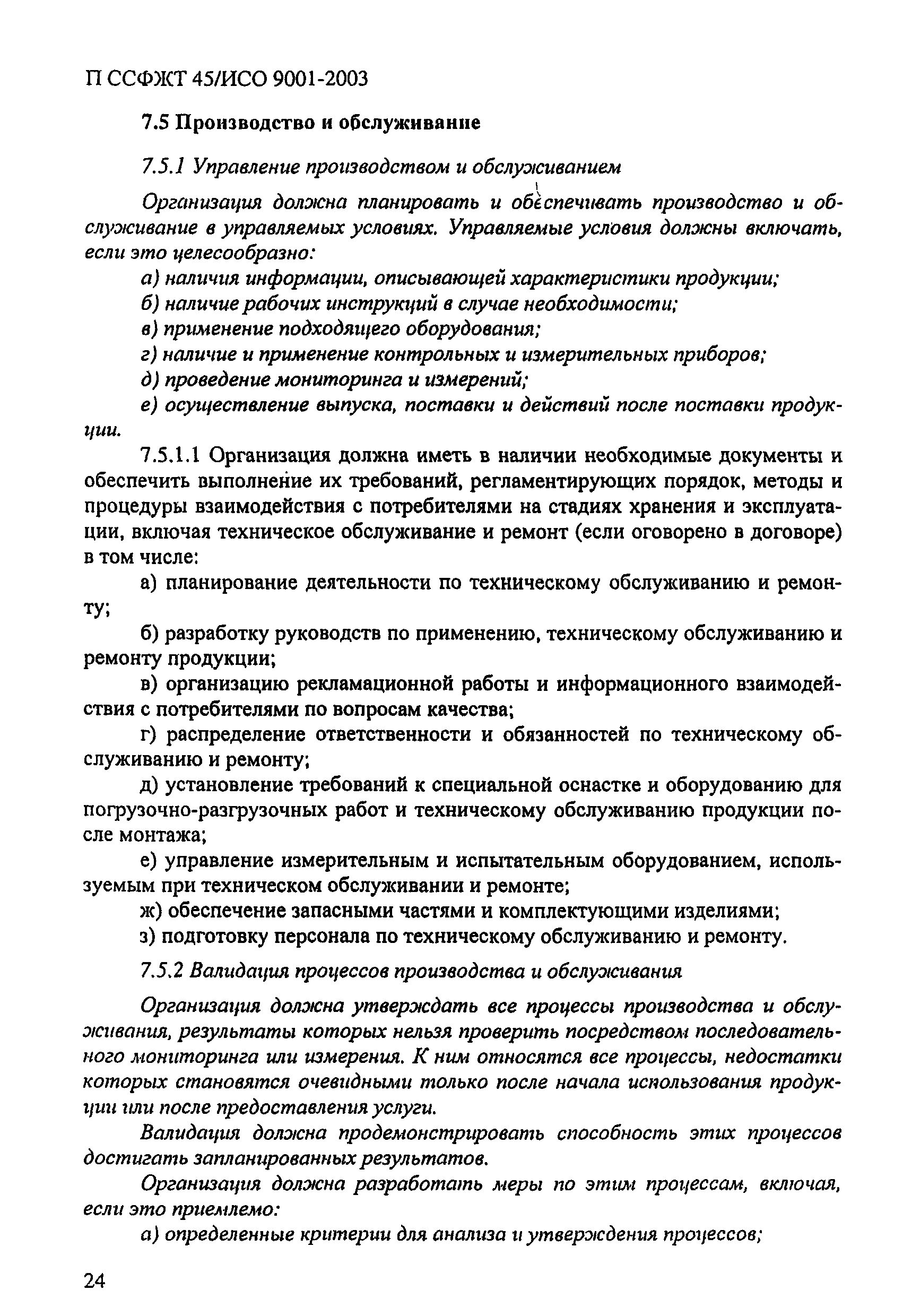 П ССФЖТ 45/ИСО 9001-2003

7.5 Производство и обслуживание

7.5.1 Управление производством и обслуживанием

Организация должна планировать и обеспечивать производство и обслуживание в управляемых условиях. Управляемые условия должны включать, если это целесообразно:

а) наличия информации, описывающей характеристики продукции;

б) наличие рабочих инструкций в случае необходимости;

в) применение подходящего оборудования;

г) наличие и применение контрольных и измерительных приборов;

д) проведение мониторинга и измерений;

е) осуществление выпуска, поставки и действий после поставки продукции.

7.5.1.1 Организация должна иметь в наличии необходимые документы и обеспечить выполнение их требований, регламентирующих порядок, методы и процедуры взаимодействия с потребителями на стадиях хранения и эксплуатации, включая техническое обслуживание и ремонт (если оговорено в договоре) в том числе:

а) планирование деятельности по техническому обслуживанию и ремонту;

б) разработку руководств по применению, техническому обслуживанию и ремонту продукции;

в) организацию рекламационной работы и информационного взаимодействия с потребителями по вопросам качества;

г) распределение ответственности и обязанностей по техническому обслуживанию и ремонту;

д) установление требований к специальной оснастке и оборудованию для погрузочно-разгрузочных работ и техническому обслуживанию продукции после монтажа;

е) управление измерительным и испытательным оборудованием, используемым при техническом обслуживании и ремонте;

ж) обеспечение запасными частями и комплектующими изделиями;

з) подготовку персонала по техническому обслуживанию и ремонту.

7.5.2 Валидация процессов производства и обслуживания

Организация должна утверждать все процессы производства и обслуживания, результаты которых нельзя проверить посредством последовательного мониторинга или измерения. К ним относятся все процессы, недостатки которых становятся очевидными только после начала использования продукции или после предоставления услуги.

Валидация должна продемонстрировать способность этих процессов достигать запланированных результатов.

Организация должна разработать меры по этим процессам, включая, если это приемлемо:

а) определенные критерии для анализа и утверждения процессов;

24